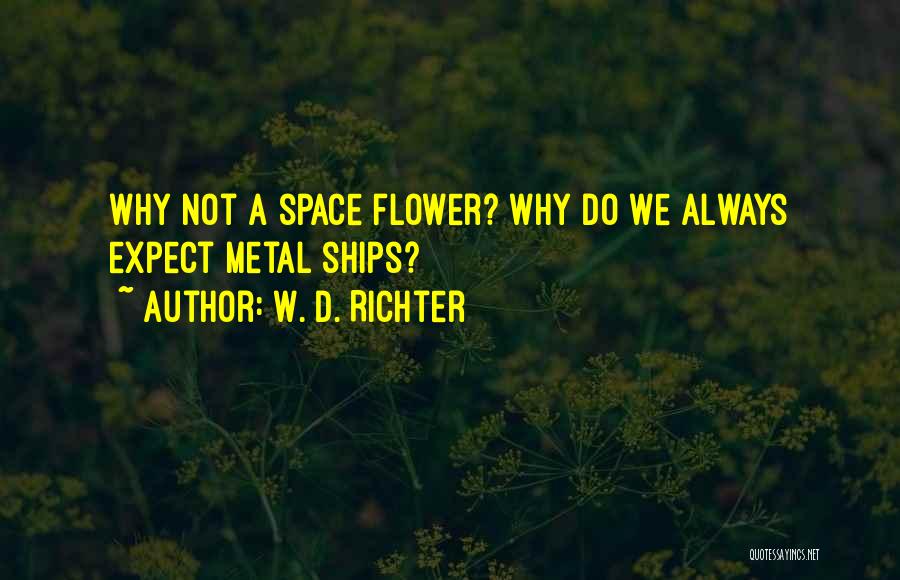 WHY NOT A SPACE FLOWER? WHY DO WE ALWAYS EXPECT METAL SHIPS?
~ AUTHOR: W. D. RICHTER

QUOTESSAYINGS.NET